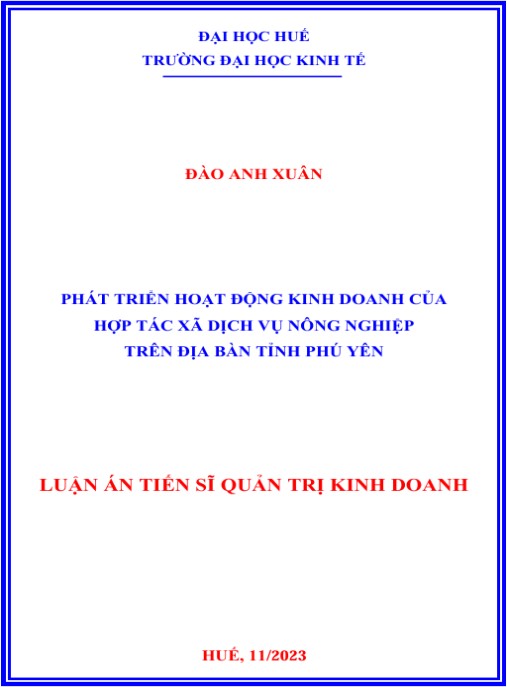 ĐẠI HỌC HUẾ
TRƯỜNG ĐẠI HỌC KINH TẾ

ĐÀO ANH XUÂN

PHÁT TRIỂN HOẠT ĐỘNG KINH DOANH CỦA
HỢP TÁC XÃ DỊCH VỤ NÔNG NGHIỆP
TRÊN ĐỊA BÀN TỈNH PHÚ YÊN

LUẬN ÁN TIẾN SĨ QUẢN TRỊ KINH DOANH

HUẾ, 11/2023